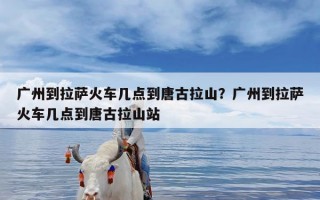 广州到拉萨火车几点到唐古拉山？广州到拉萨火车几点到唐古拉山站